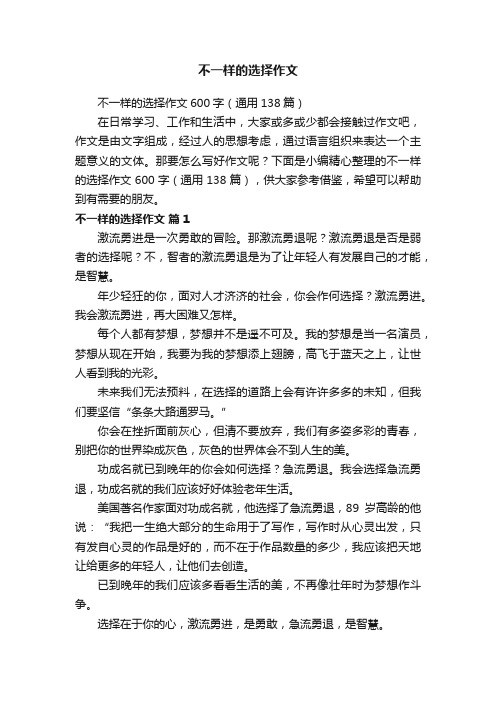 不一样的选择作文

不一样的选择作文 600 字（通用 138 篇）

在日常学习、工作和生活中，大家或多或少都会接触过作文吧，作文是由文字组成，经过人的思想考虑，通过语言组织来表达一个主题意义的文体。那要怎么写好作文呢？下面是小编精心整理的不一样的选择作文 600 字（通用 138 篇），供大家参考借鉴，希望可以帮助到有需要的朋友。

不一样的选择作文 篇 1

激流勇进是一次勇敢的冒险。那激流勇退呢？激流勇退是否是弱者的选择呢？不，智者的激流勇退是为了让年轻人有发展自己的才能，是智慧。

年少轻狂的你，面对人才济济的社会，你会作何选择？激流勇进。我会激流勇进，再大困难又怎样。

每个人都有梦想，梦想并不是遥不可及。我的梦想是当一名演员，梦想从现在开始，我要为我的梦想添上翅膀，高飞于蓝天之上，让世人看到我的光彩。

未来我们无法预料，在选择的道路上会有许许多多的未知，但我们要坚信“条条大路通罗马。”

你会在挫折面前灰心，但请不要放弃，我们有多姿多彩的青春，别把你的世界染成灰色，灰色的世界体会不到人生的美。

功成名就已到晚年的你会如何选择？急流勇退。我会选择急流勇退，功成名就的我们应该好好体验老年生活。

美国著名作家面对功成名就，他选择了急流勇退，89 岁高龄的他说：“我把一生绝大部分的生命用于了写作，写作时从心灵出发，只有发自心灵的作品是好的，而不在于作品数量的多少，我应该把天地让给更多的年轻人，让他们去创造。

已到晚年的我们应该多看看生活的美，不再像壮年时为梦想作斗争。

选择在于你的心，激流勇进，是勇敢，急流勇退，是智慧。